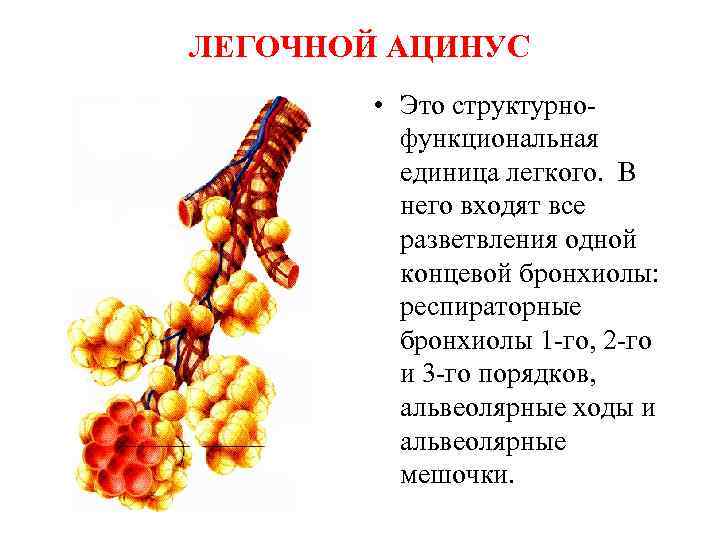 ЛЕГОЧНОЙ АЦИНУС

• Это структурно-функциональная единица легкого. В него входят все разветвления одной концевой бронхиолы: респираторные бронхиолы 1-го, 2-го и 3-го порядков, альвеолярные ходы и альвеолярные мешочки.